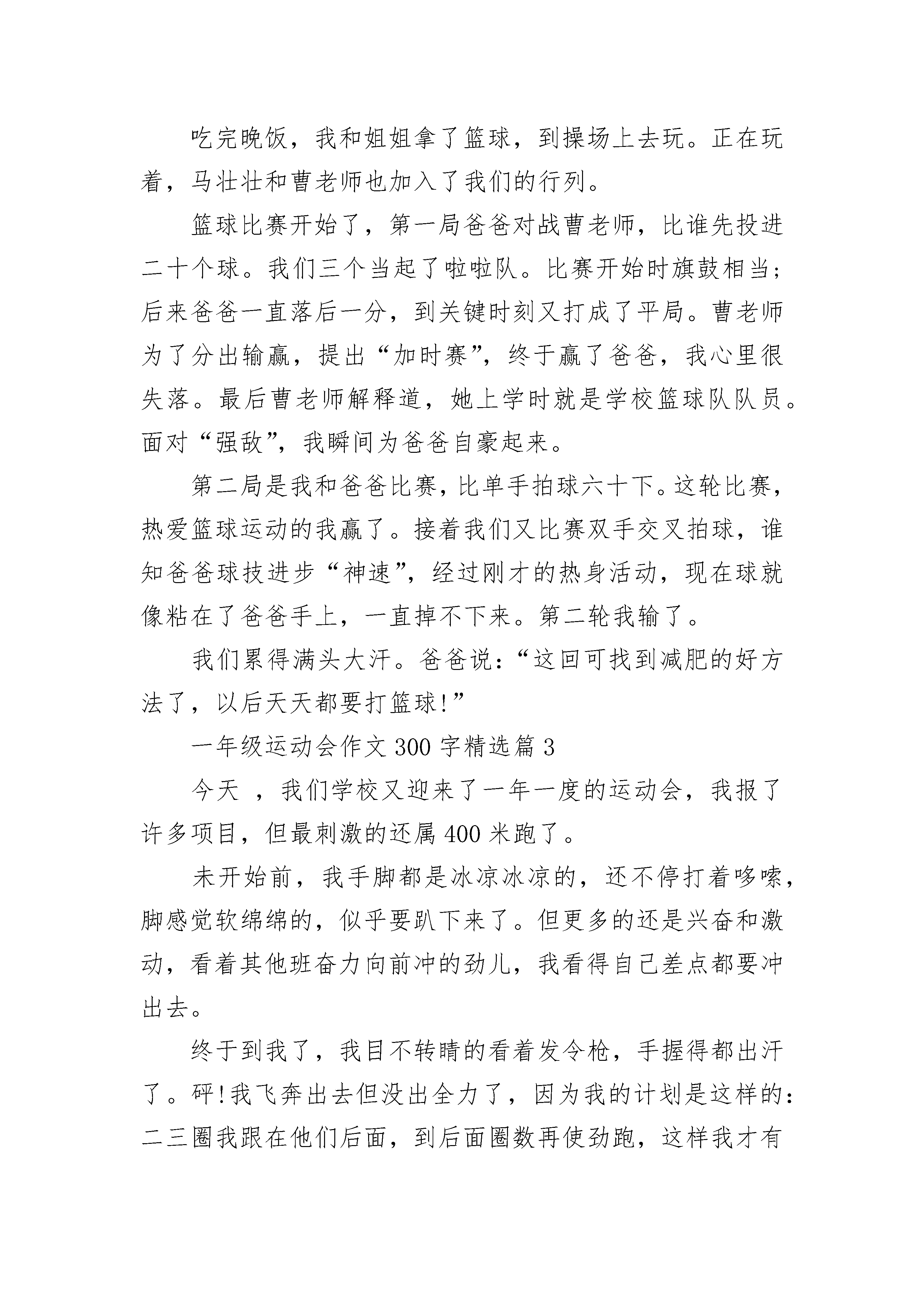 吃完晚饭，我和姐姐拿了篮球，到操场上去玩。正在玩着，马壮壮和曹老师也加入了我们的行列。

篮球比赛开始了，第一局爸爸对战曹老师，比谁先投进二十个球。我们三个当起了啦啦队。比赛开始时旗鼓相当；后来爸爸一直落后一分，到关键时刻又打成了平局。曹老师为了分出输赢，提出“加时赛”，终于赢了爸爸，我心里很失落。最后曹老师解释道，她上学时就是学校篮球队队员。面对“强敌”，我瞬间为爸爸自豪起来。

第二局是我和爸爸比赛，比单手拍球六十下。这轮比赛，热爱篮球运动的我赢了。接着我们又比赛双手交叉拍球，谁知爸爸球技进步“神速”，经过刚才的热身活动，现在球就像粘在了爸爸手上，一直掉不下来。第二轮我输了。

我们累得满头大汗。爸爸说：“这回可找到减肥的好方法了，以后天天都要打篮球!”

一年级运动会作文300字精选篇3

今天 ，我们学校又迎来了一年一度的运动会，我报了许多项目，但最刺激的还属400米跑了。

未开始前，我手脚都是冰凉冰凉的，还不停打着哆嗦，脚感觉软绵绵的，似乎要趴下来了。但更多的还是兴奋和激动，看着其他班奋力向前冲的劲儿，我看得自己差点都要冲出去。

终于到我了，我目不转睛的看着发令枪，手握得都出汗了。砰!我飞奔出去但没出全力了，因为我的计划是这样的：二三圈我跟在他们后面，到后面圈数再使劲跑，这样我才有